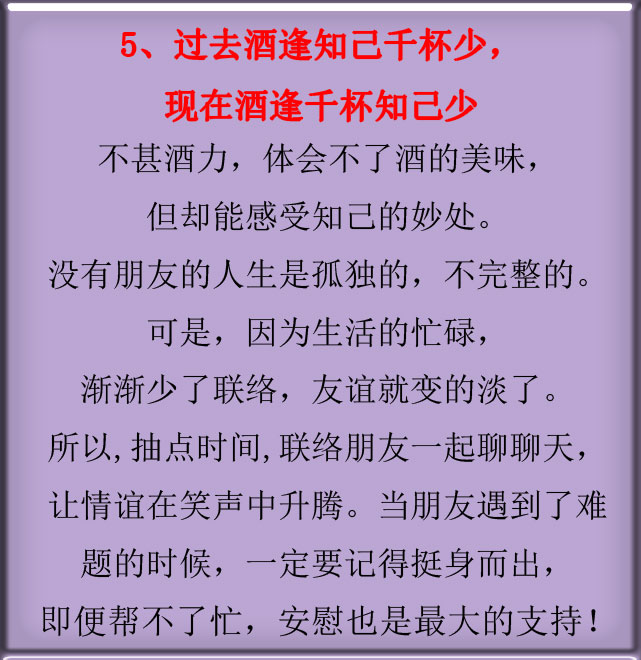 5、过去酒逢知己千杯少，
现在酒逢千杯知己少

不甚酒力，体会不了酒的美味，
但却能感受知己的妙处。
没有朋友的人生是孤独的，不完整的。
可是，因为生活的忙碌，
渐渐少了联络，友谊就变的淡了。
所以，抽点时间，联络朋友一起聊聊天，
让情谊在笑声中升腾。当朋友遇到了难题的时候，一定要记得挺身而出，
即便帮不了忙，安慰也是最大的支持！